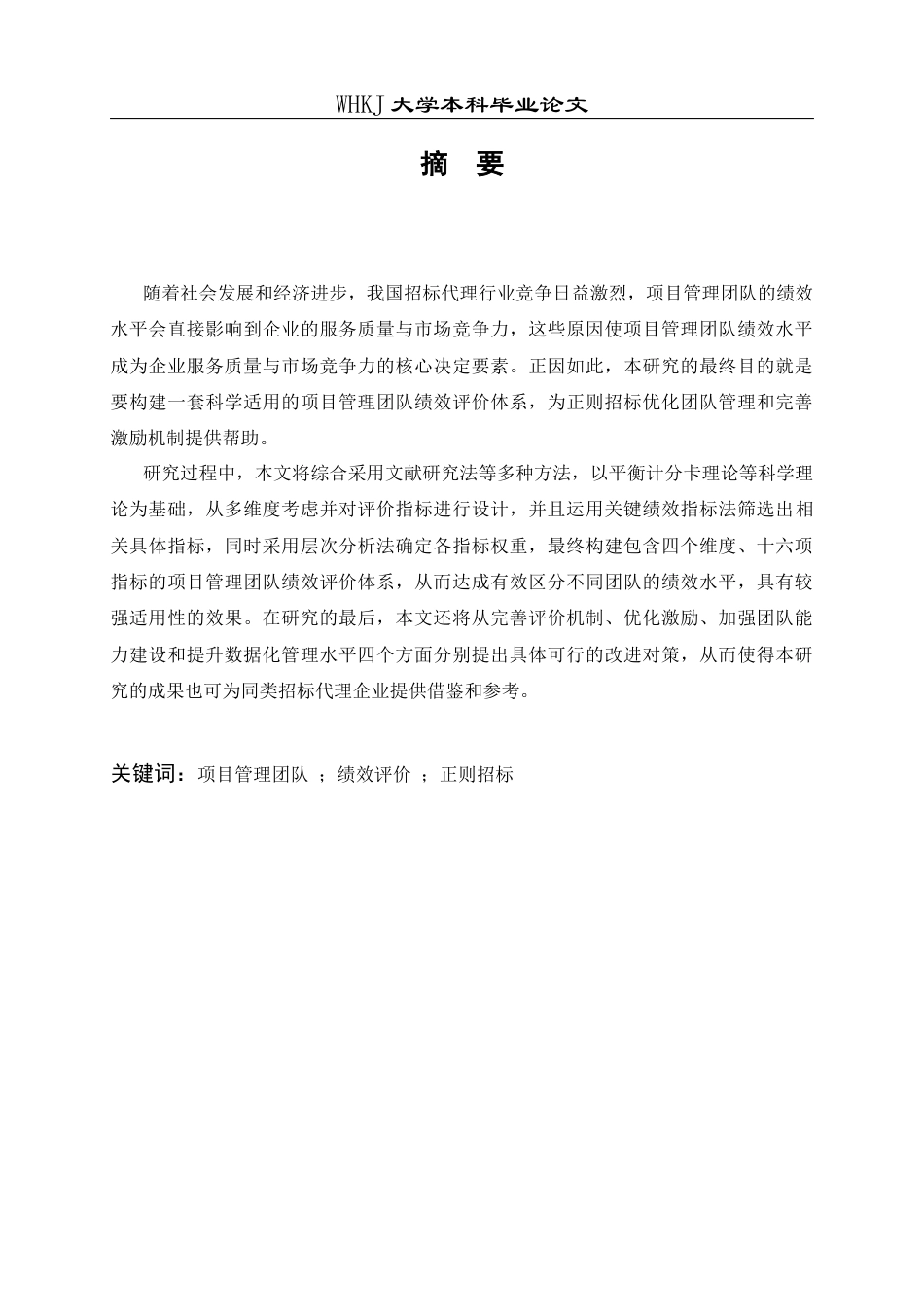 WHKJ 大学本科毕业论文

摘 要

随着社会发展和经济进步，我国招标代理行业竞争日益激烈，项目管理团队的绩效水平会直接影响到企业的服务质量与市场竞争力，这些原因使项目管理团队绩效水平成为企业服务质量与市场竞争力的核心决定要素。正因如此，本研究的最终目的就是要构建一套科学适用的项目管理团队绩效评价体系，为正则招标优化团队管理和完善激励机制提供帮助。

研究过程中，本文将综合采用文献研究法等多种方法，以平衡计分卡理论等科学理论为基础，从多维度考虑并对评价指标进行设计，并且运用关键绩效指标法筛选出相关具体指标，同时采用层次分析法确定各指标权重，最终构建包含四个维度、十六项指标的项目管理团队绩效评价体系，从而达成有效区分不同团队的绩效水平，具有较强适用性的效果。在研究的最后，本文还将从完善评价机制、优化激励、加强团队能力建设和提升数据化管理水平四个方面分别提出具体可行的改进对策，从而使得本研究的成果也可为同类招标代理企业提供借鉴和参考。

关键词：项目管理团队 ；绩效评价 ；正则招标